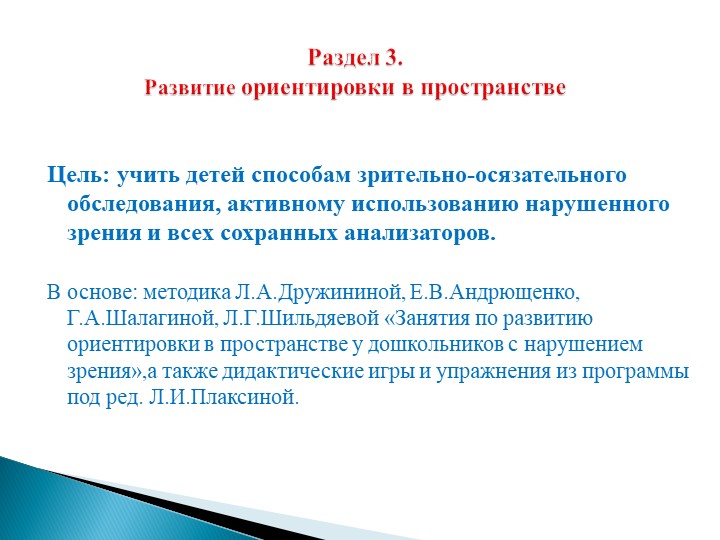 Раздел 3.
Развитие ориентировки в пространстве

Цель: учить детей способам зрительно-осязательного обследования, активному использованию нарушенного зрения и всех сохранных анализаторов.

В основе: методика Л.А.Дружининой, Е.В.Андрющенко, Г.А.Шалагиной, Л.Г.Шильдяевой «Занятия по развитию ориентировки в пространстве у дошкольников с нарушением зрения»,а также дидактические игры и упражнения из программы под ред. Л.И.Плаксиной.